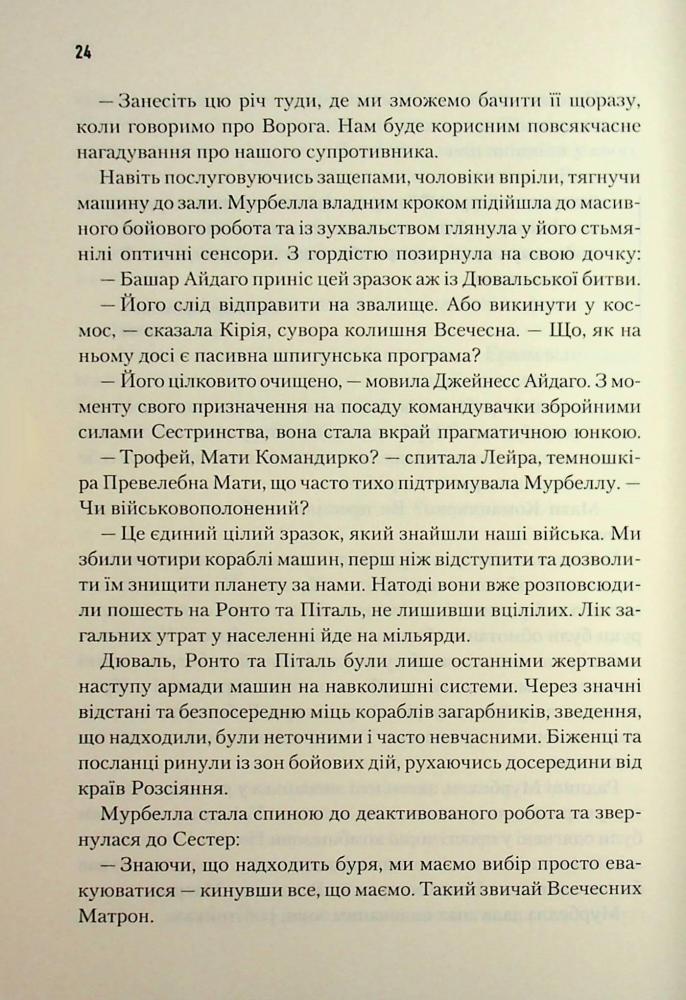 24

— Занесіть цю річ туди, де ми зможемо бачити її щоразу, коли говоримо про Ворога. Нам буде корисним повсякчасне нагадування про нашого супротивника.

Навіть послуговуючись защепами, чоловіки впріли, тягнучи машину до зали. Мурбелла владним кроком підійшла до масивного бойового робота та із зухвальством глянула у його стьмянілі оптичні сенсори. З гордістю позирнула на свою дочку:

— Башар Айдаго приніс цей зразок аж із Дювальської битви.

— Його слід відправити на звалище. Або викинути у космос, — сказала Кірія, сувора колишня Всечесна. — Що, як на ньому досі є пасивна шпигунська програма?

— Його цілковито очищено, — мовила Джейнесс Айдаго. З моменту свого призначення на посаду командувачки збройними силами Сестринства, вона стала вкрай прагматичною юнкою.

— Трофей, Мати Командирко? — спитала Лейра, темношкіра Превелебна Мати, що часто тихо підтримувала Мурбеллу. — Чи військовополонений?

— Це єдиний цілий зразок, який знайшли наші війська. Ми збили чотири кораблі машин, перш ніж відступити та дозволити їм знищити планету за нами. Натоді вони вже розповсюдили пошесть на Ронто та Піталь, не лишивши вцілілих. Лік загальних утрат у населенні йде на мільярди.

Дюваль, Ронто та Піталь були лише останніми жертвами наступу армади машин на навколишні системи. Через значні відстані та безпосередню міць кораблів загарбників, зведення, що надходили, були неточними і часто невчасними. Біженці та посланці ринули із зон бойових дій, рухаючись досередини від країв Розсіяння.

Мурбелла стала спиною до деактивованого робота та звернулася до Сестер:

— Знаючи, що надходить буря, ми маємо вибір просто евакуюватися — кинувши все, що маємо. Такий звичай Всечесних Матрон.